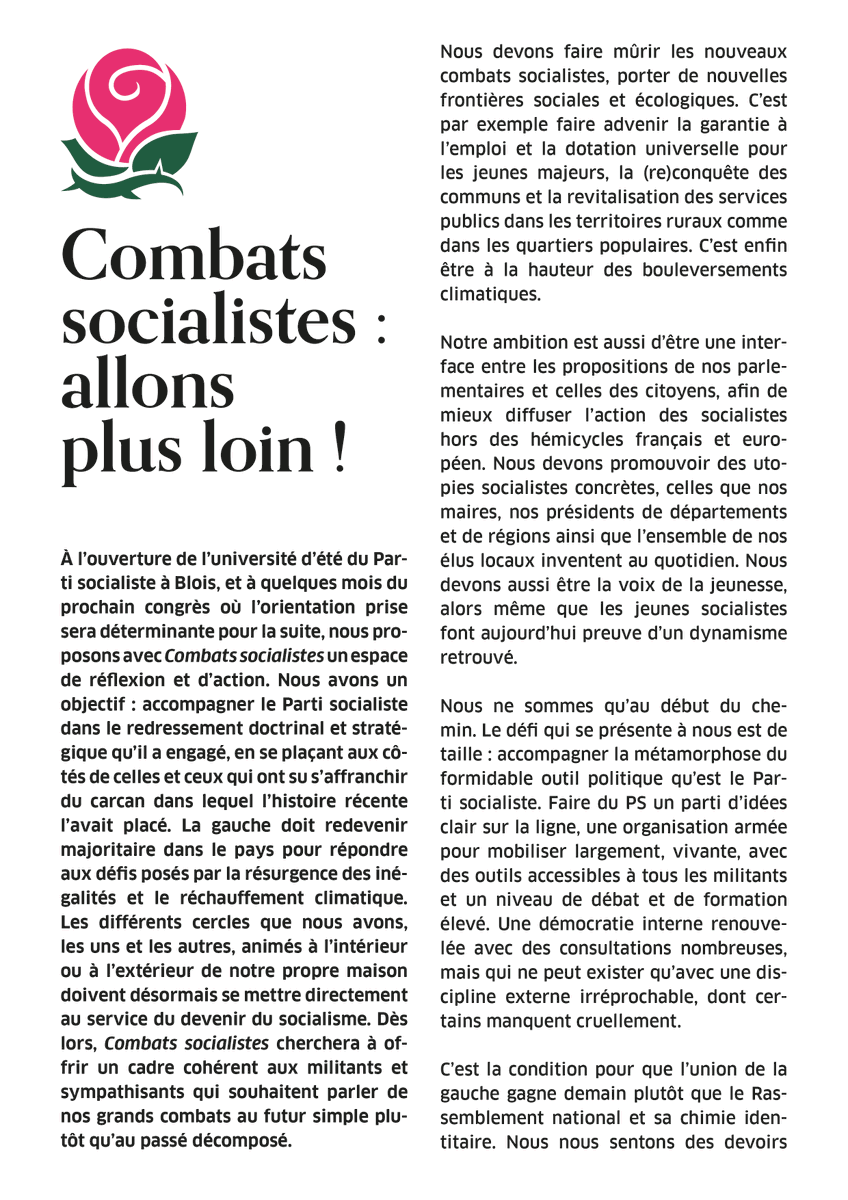 Combats socialistes : allons plus loin !

À l'ouverture de l'université d'été du Parti socialiste à Blois, et à quelques mois du prochain congrès où l'orientation prise sera déterminante pour la suite, nous proposons avec Combats socialistes un espace de réflexion et d'action. Nous avons un objectif : accompagner le Parti socialiste dans le redressement doctrinal et stratégique qu'il a engagé, en se plaçant aux côtés de celles et ceux qui ont su s'affranchir du carcan dans lequel l'histoire récente l'avait placé. La gauche doit redevenir majoritaire dans le pays pour répondre aux défis posés par la résurgence des inégalités et le réchauffement climatique. Les différents cercles que nous avons, les uns et les autres, animés à l'intérieur ou à l'extérieur de notre propre maison doivent désormais se mettre directement au service du devenir du socialisme. Dès lors, Combats socialistes cherchera à offrir un cadre cohérent aux militants et sympathisants qui souhaitent parler de nos grands combats au futur simple plutôt qu'au passé décomposé.

Nous devons faire mûrir les nouveaux combats socialistes, porter de nouvelles frontières sociales et écologiques. C'est par exemple faire advenir la garantie à l'emploi et la dotation universelle pour les jeunes majeurs, la (re)conquête des communs et la revitalisation des services publics dans les territoires ruraux comme dans les quartiers populaires. C'est enfin être à la hauteur des bouleversements climatiques.

Notre ambition est aussi d'être une interface entre les propositions de nos parlementaires et celles des citoyens, afin de mieux diffuser l'action des socialistes hors des hémicycles français et européen. Nous devons promouvoir des utopies socialistes concrètes, celles que nos maires, nos présidents de départements et de régions ainsi que l'ensemble de nos élus locaux inventent au quotidien. Nous devons aussi être la voix de la jeunesse, alors même que les jeunes socialistes font aujourd'hui preuve d'un dynamisme retrouvé.

Nous ne sommes qu'au début du chemin. Le défi qui se présente à nous est de taille : accompagner la métamorphose du formidable outil politique qu'est le Parti socialiste. Faire du PS un parti d'idées clair sur la ligne, une organisation armée pour mobiliser largement, vivante, avec des outils accessibles à tous les militants et un niveau de débat et de formation élevé. Une démocratie interne renouvelée avec des consultations nombreuses, mais qui ne peut exister qu'avec une discipline externe irréprochable, dont certains manquent cruellement.

C'est la condition pour que l'union de la gauche gagne demain plutôt que le Rassemblement national et sa chimie identitaire. Nous nous sentons des devoirs